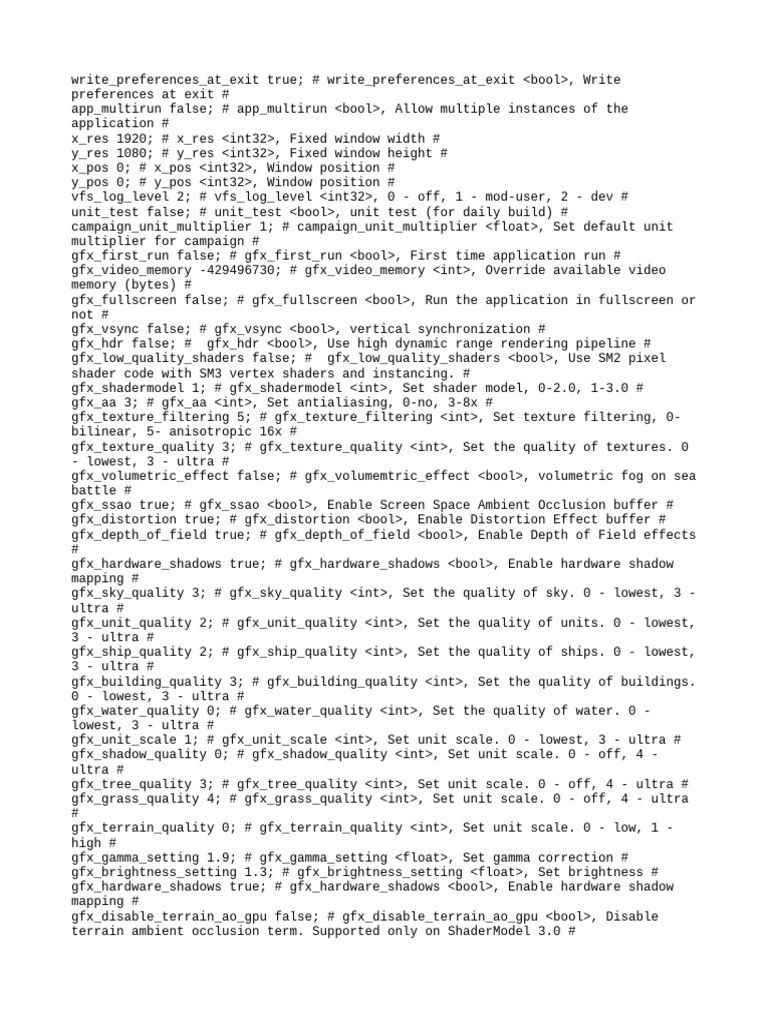 write_preferences_at_exit true; # write_preferences_at_exit <bool>, Write preferences at exit #
app_multirun false; # app_multirun <bool>, Allow multiple instances of the application #
x_res 1920; # x_res <int32>, Fixed window width #
y_res 1080; # y_res <int32>, Fixed window height #
x_pos 0; # x_pos <int32>, Window position #
y_pos 0; # y_pos <int32>, Window position #
vfs_log_level 2; # vfs_log_level <int32>, 0 - off, 1 - mod-user, 2 - dev #
unit_test false; # unit_test <bool>, unit test (for daily build) #
campaign_unit_multiplier 1; # campaign_unit_multiplier <float>, Set default unit multiplier for campaign #
gfx_first_run false; # gfx_first_run <bool>, First time application run #
gfx_video_memory -429496730; # gfx_video_memory <int>, Override available video memory (bytes) #
gfx_fullscreen false; # gfx_fullscreen <bool>, Run the application in fullscreen or not #
gfx_vsync false; # gfx_vsync <bool>, vertical synchronization #
gfx_hdr false; #  gfx_hdr <bool>, Use high dynamic range rendering pipeline #
gfx_low_quality_shaders false; #  gfx_low_quality_shaders <bool>, Use SM2 pixel shader code with SM3 vertex shaders and instancing. #
gfx_shadermodel 1; # gfx_shadermodel <int>, Set shader model, 0-2.0, 1-3.0 #
gfx_aa 3; # gfx_aa <int>, Set antialiasing, 0-no, 3-8x #
gfx_texture_filtering 5; # gfx_texture_filtering <int>, Set texture filtering, 0-bilinear, 5- anisotropic 16x #
gfx_texture_quality 3; # gfx_texture_quality <int>, Set the quality of textures. 0 - lowest, 3 - ultra #
gfx_volumetric_effect false; # gfx_volumemtric_effect <bool>, volumetric fog on sea battle #
gfx_ssao true; # gfx_ssao <bool>, Enable Screen Space Ambient Occlusion buffer #
gfx_distortion true; # gfx_distortion <bool>, Enable Distortion Effect buffer #
gfx_depth_of_field true; # gfx_depth_of_field <bool>, Enable Depth of Field effects #
gfx_hardware_shadows true; # gfx_hardware_shadows <bool>, Enable hardware shadow mapping #
gfx_sky_quality 3; # gfx_sky_quality <int>, Set the quality of sky. 0 - lowest, 3 - ultra #
gfx_unit_quality 2; # gfx_unit_quality <int>, Set the quality of units. 0 - lowest, 3 - ultra #
gfx_ship_quality 2; # gfx_ship_quality <int>, Set the quality of ships. 0 - lowest, 3 - ultra #
gfx_building_quality 3; # gfx_building_quality <int>, Set the quality of buildings. 0 - lowest, 3 - ultra #
gfx_water_quality 0; # gfx_water_quality <int>, Set the quality of water. 0 - lowest, 3 - ultra #
gfx_unit_scale 1; # gfx_unit_scale <int>, Set unit scale. 0 - lowest, 3 - ultra #
gfx_shadow_quality 0; # gfx_shadow_quality <int>, Set unit scale. 0 - off, 4 - ultra #
gfx_tree_quality 3; # gfx_tree_quality <int>, Set unit scale. 0 - off, 4 - ultra #
gfx_grass_quality 4; # gfx_grass_quality <int>, Set unit scale. 0 - off, 4 - ultra #
gfx_terrain_quality 0; # gfx_terrain_quality <int>, Set unit scale. 0 - low, 1 - high #
gfx_gamma_setting 1.9; # gfx_gamma_setting <float>, Set gamma correction #
gfx_brightness_setting 1.3; # gfx_brightness_setting <float>, Set brightness #
gfx_hardware_shadows true; # gfx_hardware_shadows <bool>, Enable hardware shadow mapping #
gfx_disable_terrain_ao_gpu false; # gfx_disable_terrain_ao_gpu <bool>, Disable terrain ambient occlusion term. Supported only on ShaderModel 3.0 #